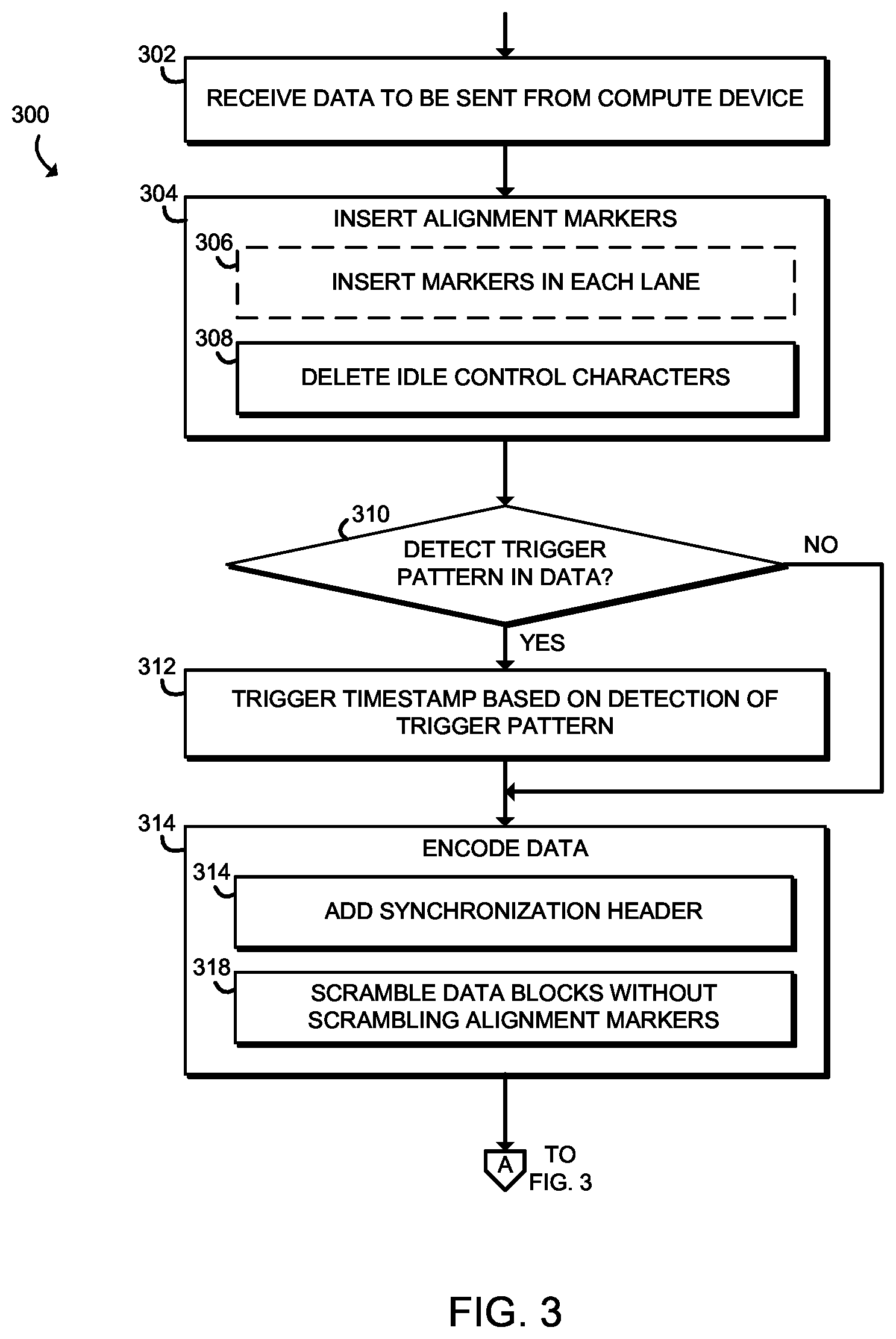 300

302
RECEIVE DATA TO BE SENT FROM COMPUTE DEVICE

304
INSERT ALIGNMENT MARKERS

306
INSERT MARKERS IN EACH LANE

308
DELETE IDLE CONTROL CHARACTERS

310
DETECT TRIGGER PATTERN IN DATA?

NO

YES

312
TRIGGER TIMESTAMP BASED ON DETECTION OF TRIGGER PATTERN

314
ENCODE DATA

314
ADD SYNCHRONIZATION HEADER

318
SCRAMBLE DATA BLOCKS WITHOUT SCRAMBLING ALIGNMENT MARKERS

A
TO FIG. 3

FIG. 3